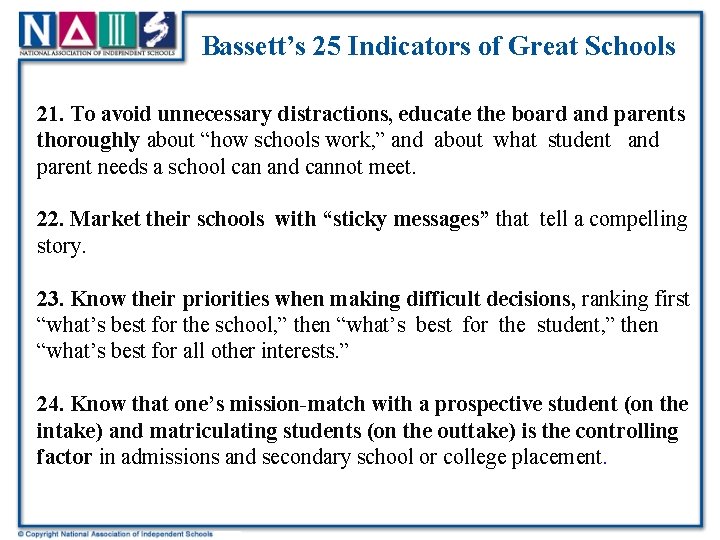 NAIS
NATIONAL ASSOCIATION OF INDEPENDENT SCHOOLS

Bassett's 25 Indicators of Great Schools

21. To avoid unnecessary distractions, educate the board and parents thoroughly about "how schools work," and about what student and parent needs a school can and cannot meet.

22. Market their schools with "sticky messages" that tell a compelling story.

23. Know their priorities when making difficult decisions, ranking first "what's best for the school," then "what's best for the student," then "what's best for all other interests."

24. Know that one's mission-match with a prospective student (on the intake) and matriculating students (on the outtake) is the controlling factor in admissions and secondary school or college placement.

© Copyright National Association of Independent Schools